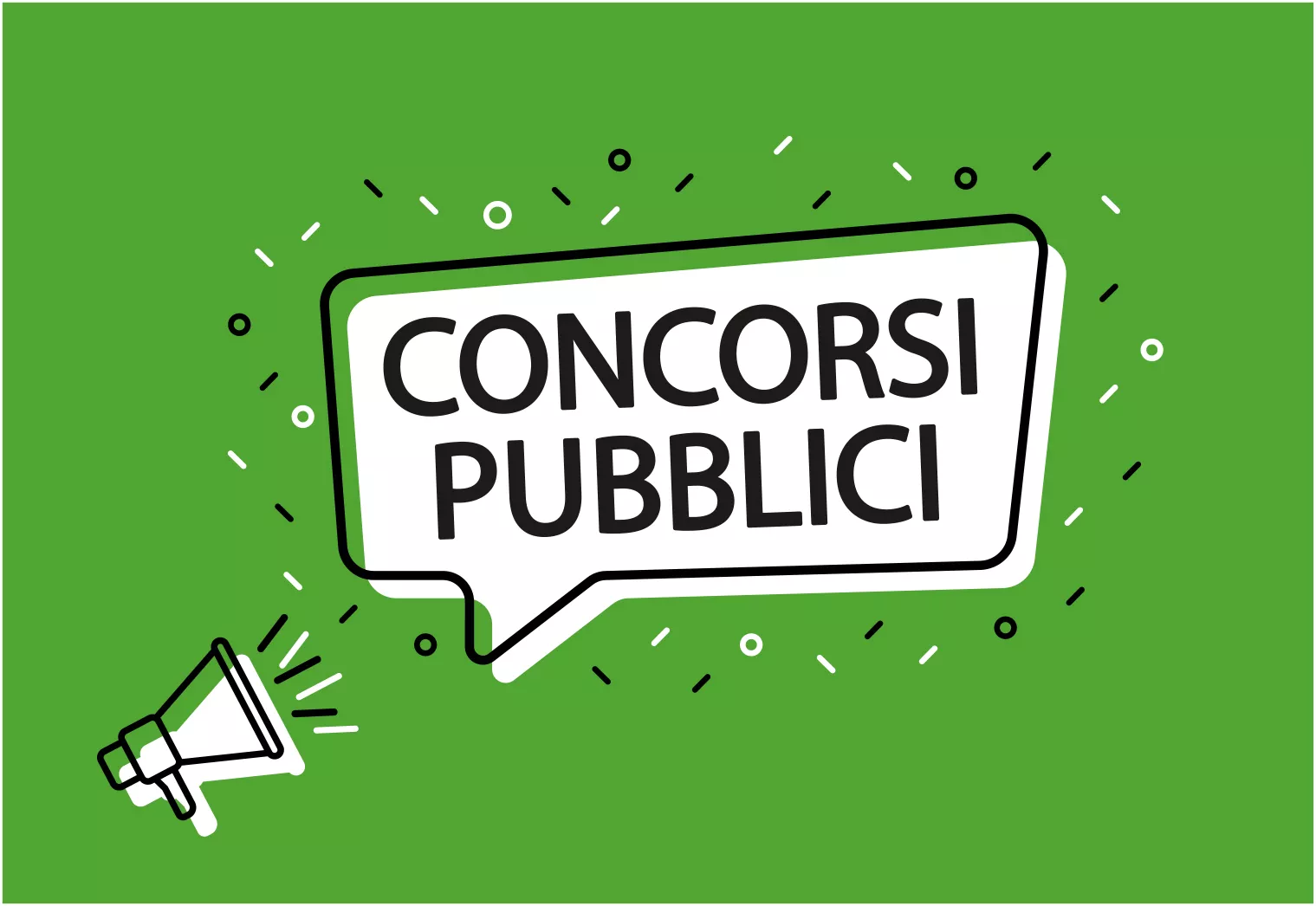 CONCORSI
PUBBLICI